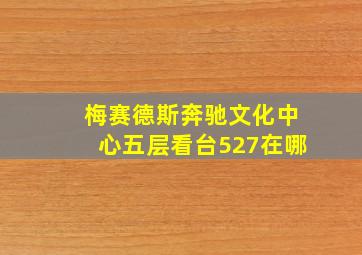 梅赛德斯奔驰文化中心五层看台527在哪